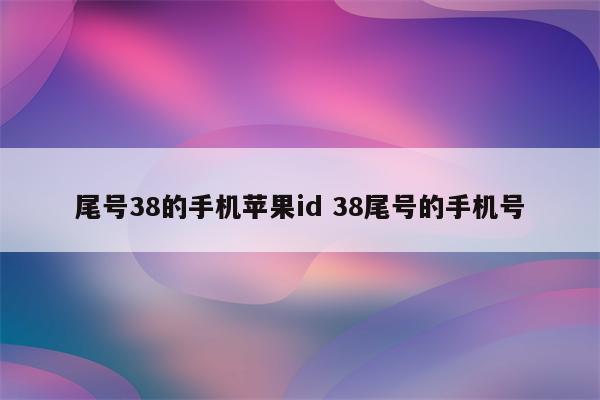 尾号38的手机苹果id 38尾号的手机号